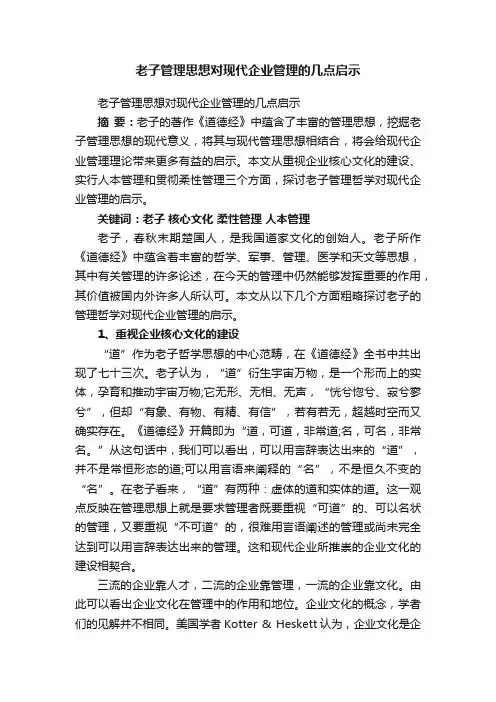 老子管理思想对现代企业管理的几点启示

老子管理思想对现代企业管理的几点启示

摘 要：老子的著作《道德经》中蕴含了丰富的管理思想，挖掘老子管理思想的现代意义，将其与现代管理思想相结合，将会给现代企业管理理论带来更多有益的启示。本文从重视企业核心文化的建设、实行人本管理和贯彻柔性管理三个方面，探讨老子管理哲学对现代企业管理的启示。

关键词：老子 核心文化 柔性管理 人本管理

老子，春秋末期楚国人，是我国道家文化的创始人。老子所作《道德经》中蕴含着丰富的哲学、军事、管理、医学和天文等思想，其中有关管理的许多论述，在今天的管理中仍然能够发挥重要的作用，其价值被国内外许多人所认可。本文从以下几个方面粗略探讨老子的管理哲学对现代企业管理的启示。

1、重视企业核心文化的建设

“道”作为老子哲学思想的中心范畴，在《道德经》全书中共出现了七十三次。老子认为，“道”衍生宇宙万物，是一个形而上的实体，孕育和推动宇宙万物;它无形、无相、无声，“恍兮惚兮、寂兮寥兮”，但却“有象、有物、有精、有信”，若有若无，超越时空而又确实存在。《道德经》开篇即为“道，可道，非常道;名，可名，非常名。”从这句话中，我们可以看出，可以用言辞表达出来的“道”，并不是常恒形态的道;可以用言语来阐释的“名”，不是恒久不变的“名”。在老子看来，“道”有两种：虚体的道和实体的道。这一观点反映在管理思想上就是要求管理者既要重视“可道”的、可以名状的管理，又要重视“不可道”的，很难用言语阐述的管理或尚未完全达到可以用言辞表达出来的管理。这和现代企业所推崇的企业文化的建设相契合。

三流的企业靠人才，二流的企业靠管理，一流的企业靠文化。由此可以看出企业文化在管理中的作用和地位。企业文化的概念，学者们的见解并不相同。美国学者 Kotter & Heskett 认为，企业文化是企